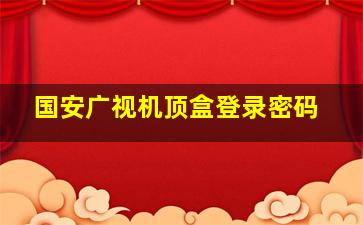 国安广视机顶盒登录密码